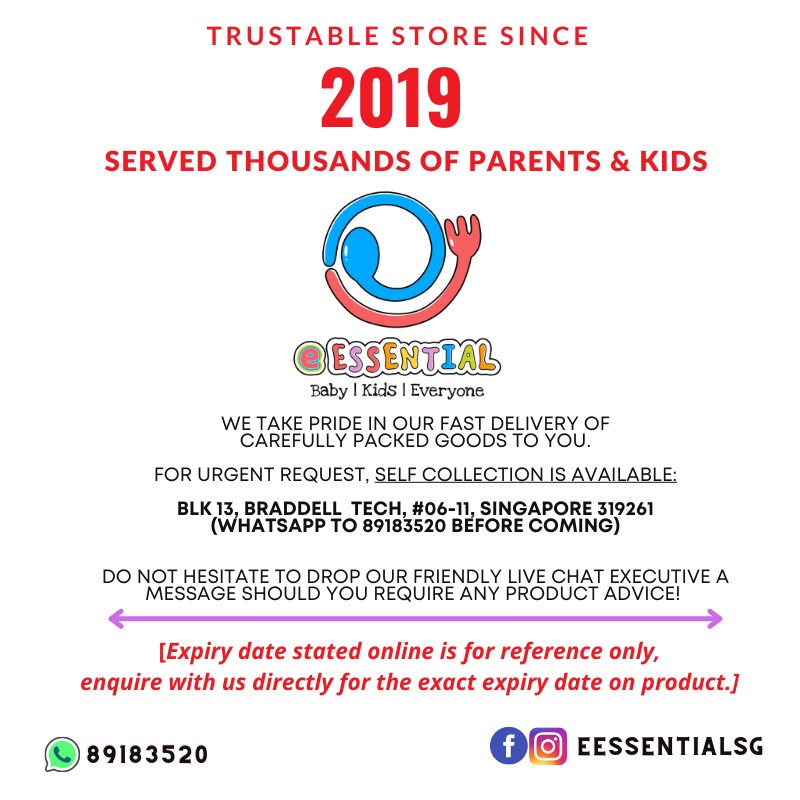 TRUSTABLE STORE SINCE

2019

SERVED THOUSANDS OF PARENTS & KIDS

eESSENTIAL
Baby | Kids | Everyone

WE TAKE PRIDE IN OUR FAST DELIVERY OF CAREFULLY PACKED GOODS TO YOU.

FOR URGENT REQUEST, SELF COLLECTION IS AVAILABLE:

BLK 13, BRADDELL TECH, #06-11, SINGAPORE 319261
(WHATSAPP TO 89183520 BEFORE COMING)

DO NOT HESITATE TO DROP OUR FRIENDLY LIVE CHAT EXECUTIVE A MESSAGE SHOULD YOU REQUIRE ANY PRODUCT ADVICE!

[Expiry date stated online is for reference only, enquire with us directly for the exact expiry date on product.]

89183520

EESSENTIALSG